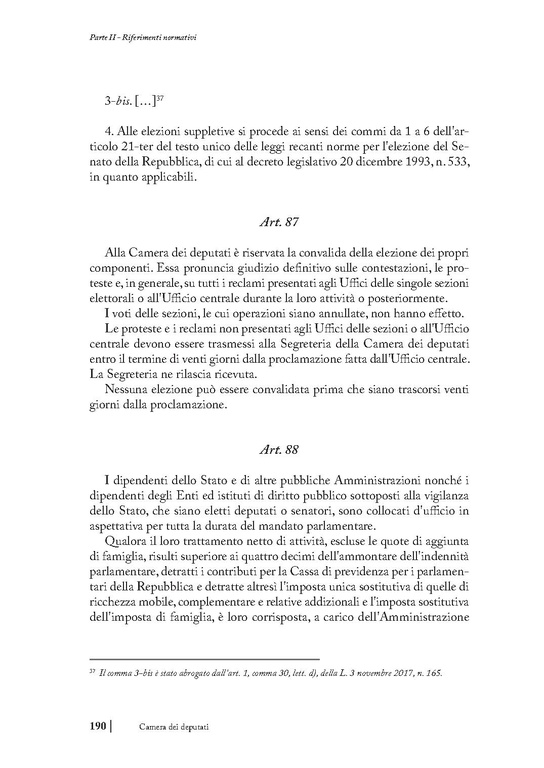 Parte II - Riferimenti normativi

3-bis. [...]$^{37}$

4. Alle elezioni suppletive si procede ai sensi dei commi da 1 a 6 dell'articolo 21-ter del testo unico delle leggi recanti norme per l'elezione del Senato della Repubblica, di cui al decreto legislativo 20 dicembre 1993, n. 533, in quanto applicabili.

Art. 87

Alla Camera dei deputati è riservata la convalida della elezione dei propri componenti. Essa pronuncia giudizio definitivo sulle contestazioni, le proteste e, in generale, su tutti i reclami presentati agli Uffici delle singole sezioni elettorali o all'Ufficio centrale durante la loro attività o posteriormente.
I voti delle sezioni, le cui operazioni siano annullate, non hanno effetto.
Le proteste e i reclami non presentati agli Uffici delle sezioni o all'Ufficio centrale devono essere trasmessi alla Segreteria della Camera dei deputati entro il termine di venti giorni dalla proclamazione fatta dall'Ufficio centrale. La Segreteria ne rilascia ricevuta.
Nessuna elezione può essere convalidata prima che siano trascorsi venti giorni dalla proclamazione.

Art. 88

I dipendenti dello Stato e di altre pubbliche Amministrazioni nonché i dipendenti degli Enti ed istituti di diritto pubblico sottoposti alla vigilanza dello Stato, che siano eletti deputati o senatori, sono collocati d'ufficio in aspettativa per tutta la durata del mandato parlamentare.
Qualora il loro trattamento netto di attività, escluse le quote di aggiunta di famiglia, risulti superiore ai quattro decimi dell'ammontare dell'indennità parlamentare, detratti i contributi per la Cassa di previdenza per i parlamentari della Repubblica e detratte altresì l'imposta unica sostitutiva di quelle di ricchezza mobile, complementare e relative addizionali e l'imposta sostitutiva dell'imposta di famiglia, è loro corrisposta, a carico dell'Amministrazione

$^{37}$ Il comma 3-bis è stato abrogato dall'art. 1, comma 30, lett. d), della L. 3 novembre 2017, n. 165.

190 | Camera dei deputati